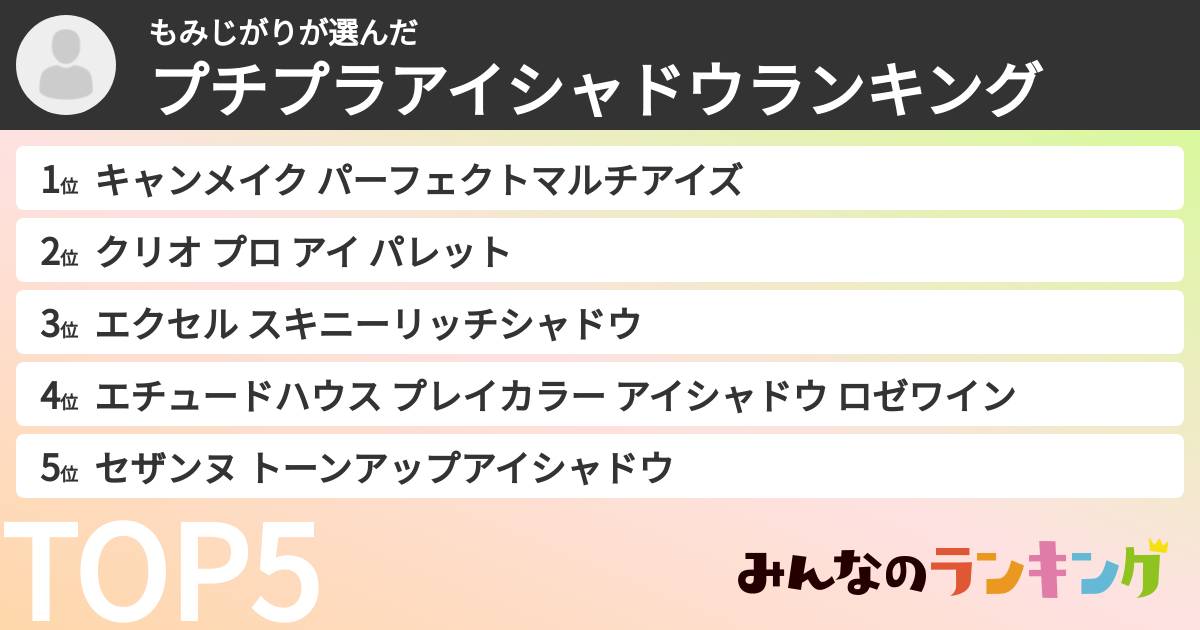 もみじがりが選んだ
プチプラアイシャドウランキング

1位 キャンメイク パーフェクトマルチアイズ
2位 クリオ プロ アイ パレット
3位 エクセル スキニーリッチシャドウ
4位 エチュードハウス プレイカラー アイシャドウ ロゼワイン
5位 セザンヌ トーンアップアイシャドウ

TOP5

みんなのランキング